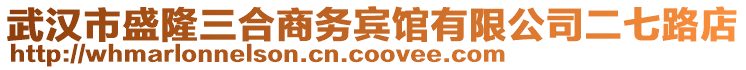 武汉市盛隆三合商务宾馆有限公司二七路店
http://whmarlonnelson.cn.coovee.com